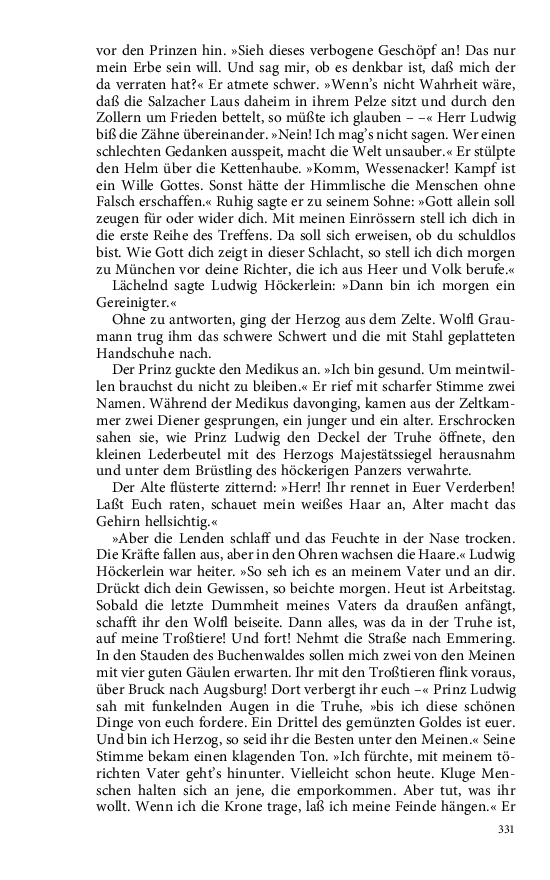 vor den Prinzen hin. »Sieh dieses verbogene Geschöpf an! Das nur mein Erbe sein will. Und sag mir, ob es denkbar ist, daß mich der da verraten hat?« Er atmete schwer. »Wenn's nicht Wahrheit wäre, daß die Salzacher Laus daheim in ihrem Pelze sitzt und durch den Zollern um Frieden bettelt, so müßte ich glauben – –« Herr Ludwig biß die Zähne übereinander. »Nein! Ich mag's nicht sagen. Wer einen schlechten Gedanken ausspeit, macht die Welt unsauber.« Er stülpte den Helm über die Kettenhaube. »Komm, Wessenacker! Kampf ist ein Wille Gottes. Sonst hätte der Himmlische die Menschen ohne Falsch erschaffen.« Ruhig sagte er zu seinem Sohne: »Gott allein soll zeugen für oder wider dich. Mit meinen Einrössern stell ich dich in die erste Reihe des Treffens. Da soll sich erweisen, ob du schuldlos bist. Wie Gott dich zeigt in dieser Schlacht, so stell ich dich morgen zu München vor deine Richter, die ich aus Heer und Volk berufe.«

Lächelnd sagte Ludwig Höckerlein: »Dann bin ich morgen ein Gereinigter.«

Ohne zu antworten, ging der Herzog aus dem Zelte. Wolfl Graumann trug ihm das schwere Schwert und die mit Stahl geplatteten Handschuhe nach.

Der Prinz guckte den Medikus an. »Ich bin gesund. Um meintwillen brauchst du nicht zu bleiben.« Er rief mit scharfer Stimme zwei Namen. Während der Medikus davonging, kamen aus der Zeltkammer zwei Diener gesprungen, ein junger und ein alter. Erschrocken sahen sie, wie Prinz Ludwig den Deckel der Truhe öffnete, den kleinen Lederbeutel mit des Herzogs Majestätssiegel herausnahm und unter dem Brüstling des höckerigen Panzers verwahrte.

Der Alte flüsterte zitternd: »Herr! Ihr rennet in Euer Verderben! Laßt Euch raten, schauet mein weißes Haar an, Alter macht das Gehirn hellsichtig.«

»Aber die Lenden schlaff und das Feuchte in der Nase trocken. Die Kräfte fallen aus, aber in den Ohren wachsen die Haare.« Ludwig Höckerlein war heiter. »So seh ich es an meinem Vater und an dir. Drückt dich dein Gewissen, so beichte morgen. Heut ist Arbeitstag. Sobald die letzte Dummheit meines Vaters da draußen anfängt, schafft ihr den Wolfl beiseite. Dann alles, was da in der Truhe ist, auf meine Troßtiere! Und fort! Nehmt die Straße nach Emmering. In den Stauden des Buchenwaldes sollen mich zwei von den Meinen mit vier guten Gäulen erwarten. Ihr mit den Troßtieren flink voraus, über Bruck nach Augsburg! Dort verbergt ihr euch –« Prinz Ludwig sah mit funkelnden Augen in die Truhe, »bis ich diese schönen Dinge von euch fordere. Ein Drittel des gemünzten Goldes ist euer. Und bin ich Herzog, so seid ihr die Besten unter den Meinen.« Seine Stimme bekam einen klagenden Ton. »Ich fürchte, mit meinem törichten Vater geht's hinunter. Vielleicht schon heute. Kluge Menschen halten sich an jene, die emporkommen. Aber tut, was ihr wollt. Wenn ich die Krone trage, laß ich meine Feinde hängen.« Er

331